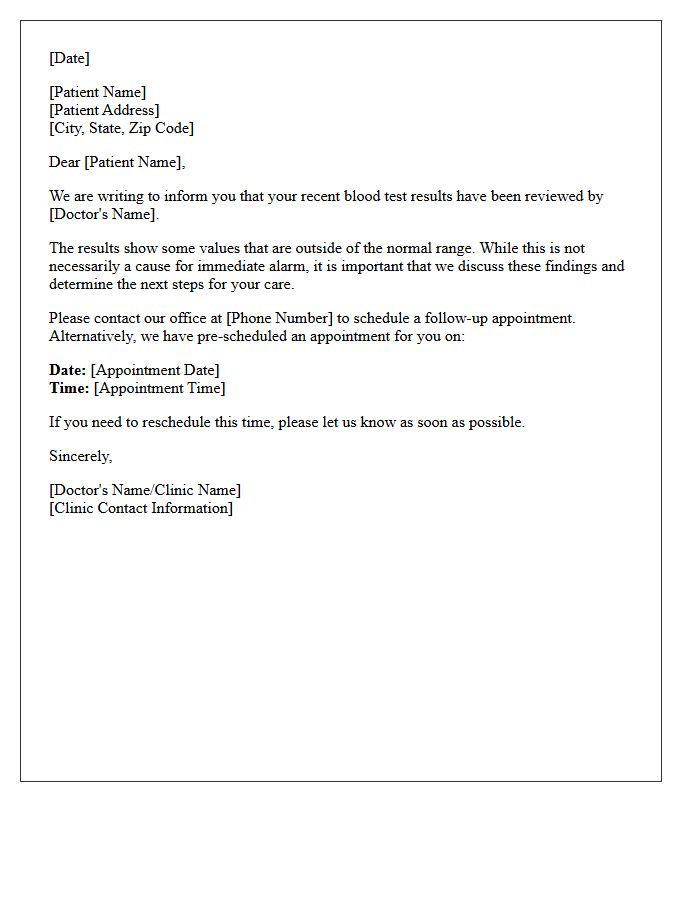 [Date]

[Patient Name]
[Patient Address]
[City, State, Zip Code]

Dear [Patient Name],

We are writing to inform you that your recent blood test results have been reviewed by [Doctor's Name].

The results show some values that are outside of the normal range. While this is not necessarily a cause for immediate alarm, it is important that we discuss these findings and determine the next steps for your care.

Please contact our office at [Phone Number] to schedule a follow-up appointment. Alternatively, we have pre-scheduled an appointment for you on:

Date: [Appointment Date]
Time: [Appointment Time]

If you need to reschedule this time, please let us know as soon as possible.

Sincerely,

[Doctor's Name/Clinic Name]
[Clinic Contact Information]